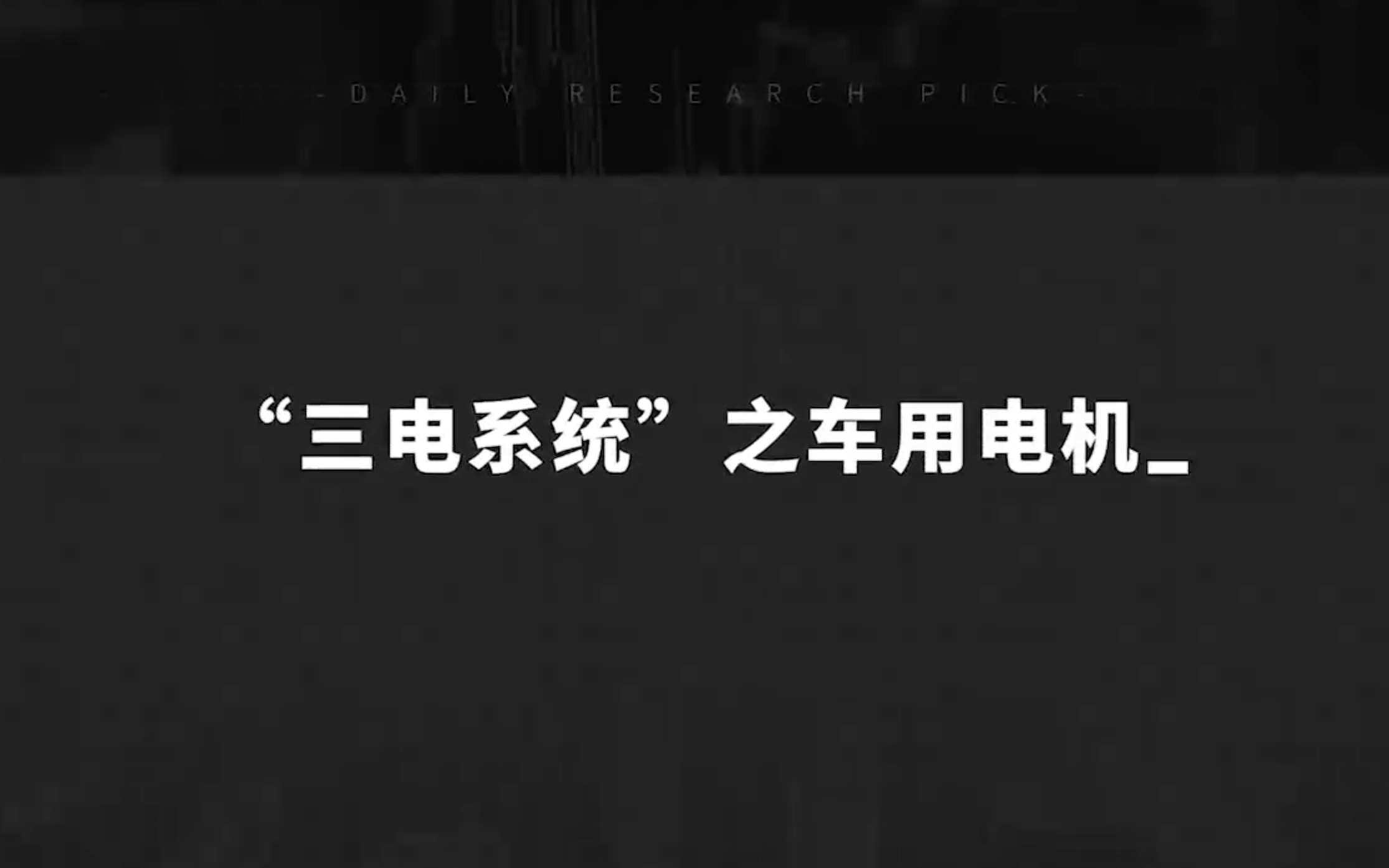 - DAILY RESEARCH PICK -

“三电系统”之车用电机_